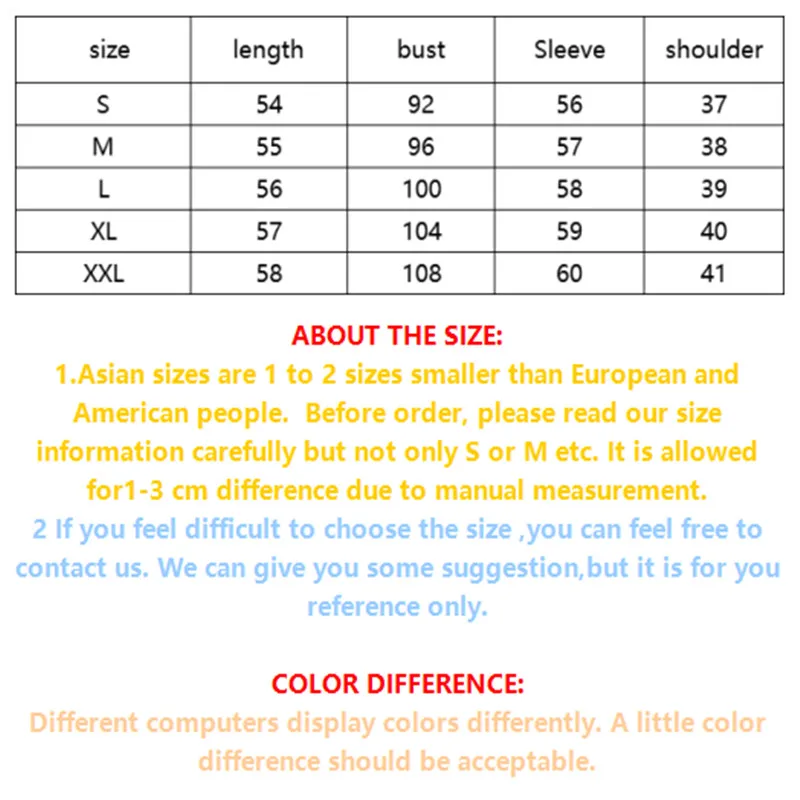 | size | length | bust | Sleeve | shoulder |
|---|---|---|---|---|
| S | 54 | 92 | 56 | 37 |
| M | 55 | 96 | 57 | 38 |
| L | 56 | 100 | 58 | 39 |
| XL | 57 | 104 | 59 | 40 |
| XXL | 58 | 108 | 60 | 41 |

ABOUT THE SIZE:
1.Asian sizes are 1 to 2 sizes smaller than European and American people. Before order, please read our size information carefully but not only S or M etc. It is allowed for1-3 cm difference due to manual measurement.
2 If you feel difficult to choose the size ,you can feel free to contact us. We can give you some suggestion,but it is for you reference only.

COLOR DIFFERENCE:
Different computers display colors differently. A little color difference should be acceptable.